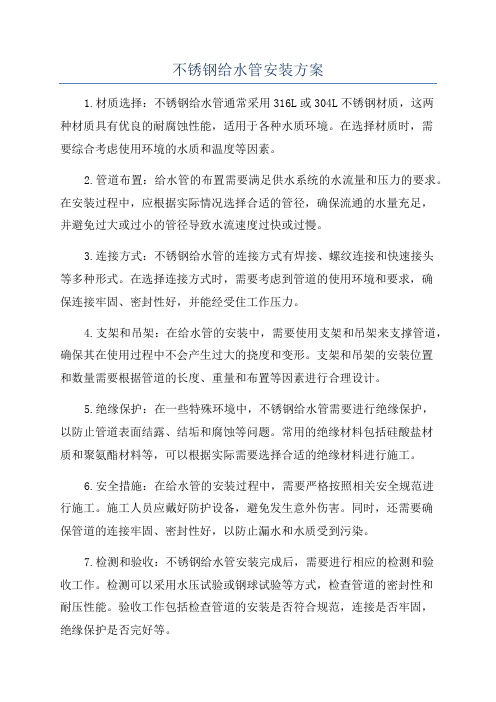 不锈钢给水管安装方案

1.材质选择：不锈钢给水管通常采用316L或304L不锈钢材质，这两种材质具有优良的耐腐蚀性能，适用于各种水质环境。在选择材质时，需要综合考虑使用环境的水质和温度等因素。

2.管道布置：给水管的布置需要满足供水系统的水流量和压力的要求。在安装过程中，应根据实际情况选择合适的管径，确保流通的水量充足，并避免过大或过小的管径导致水流速度过快或过慢。

3.连接方式：不锈钢给水管的连接方式有焊接、螺纹连接和快速接头等多种形式。在选择连接方式时，需要考虑到管道的使用环境和要求，确保连接牢固、密封性好，并能经受住工作压力。

4.支架和吊架：在给水管的安装中，需要使用支架和吊架来支撑管道，确保其在使用过程中不会产生过大的挠度和变形。支架和吊架的安装位置和数量需要根据管道的长度、重量和布置等因素进行合理设计。

5.绝缘保护：在一些特殊环境中，不锈钢给水管需要进行绝缘保护，以防止管道表面结露、结垢和腐蚀等问题。常用的绝缘材料包括硅酸盐材质和聚氨酯材料等，可以根据实际需要选择合适的绝缘材料进行施工。

6.安全措施：在给水管的安装过程中，需要严格按照相关安全规范进行施工。施工人员应戴好防护设备，避免发生意外伤害。同时，还需要确保管道的连接牢固、密封性好，以防止漏水和水质受到污染。

7.检测和验收：不锈钢给水管安装完成后，需要进行相应的检测和验收工作。检测可以采用水压试验或钢球试验等方式，检查管道的密封性和耐压性能。验收工作包括检查管道的安装是否符合规范，连接是否牢固，绝缘保护是否完好等。